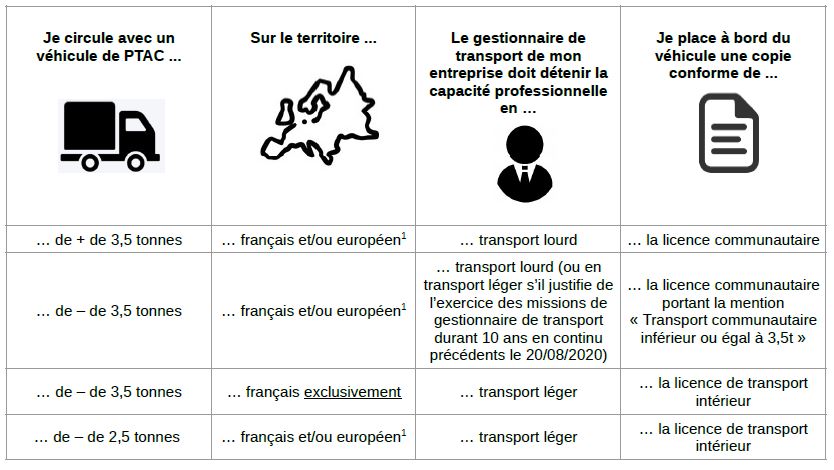 | Je circule avec un véhicule de PTAC ... | Sur le territoire ... | Le gestionnaire de transport de mon entreprise doit détenir la capacité professionnelle en ... | Je place à bord du véhicule une copie conforme de ... |
|---|---|---|---|
| ... de + de 3,5 tonnes | ... français et/ou européen$^1$ | ... transport lourd | ... la licence communautaire |
| ... de – de 3,5 tonnes | ... français et/ou européen$^1$ | ... transport lourd (ou en transport léger s'il justifie de l'exercice des missions de gestionnaire de transport durant 10 ans en continu précédents le 20/08/2020) | ... la licence communautaire portant la mention « Transport communautaire inférieur ou égal à 3,5t » |
| ... de – de 3,5 tonnes | ... français exclusivement | ... transport léger | ... la licence de transport intérieur |
| ... de – de 2,5 tonnes | ... français et/ou européen$^1$ | ... transport léger | ... la licence de transport intérieur |